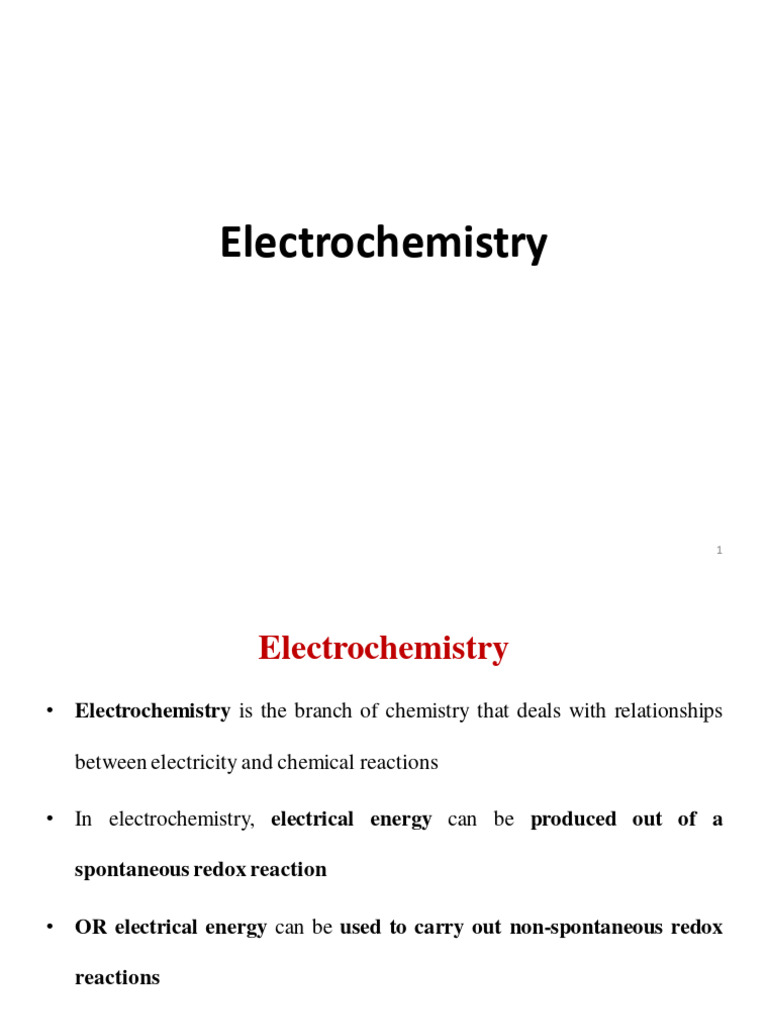 Electrochemistry

1

Electrochemistry

• Electrochemistry is the branch of chemistry that deals with relationships between electricity and chemical reactions

• In electrochemistry, electrical energy can be produced out of a spontaneous redox reaction

• OR electrical energy can be used to carry out non-spontaneous redox reactions